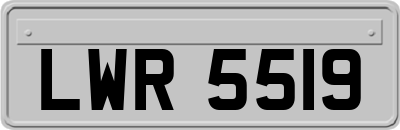 LWR 5519